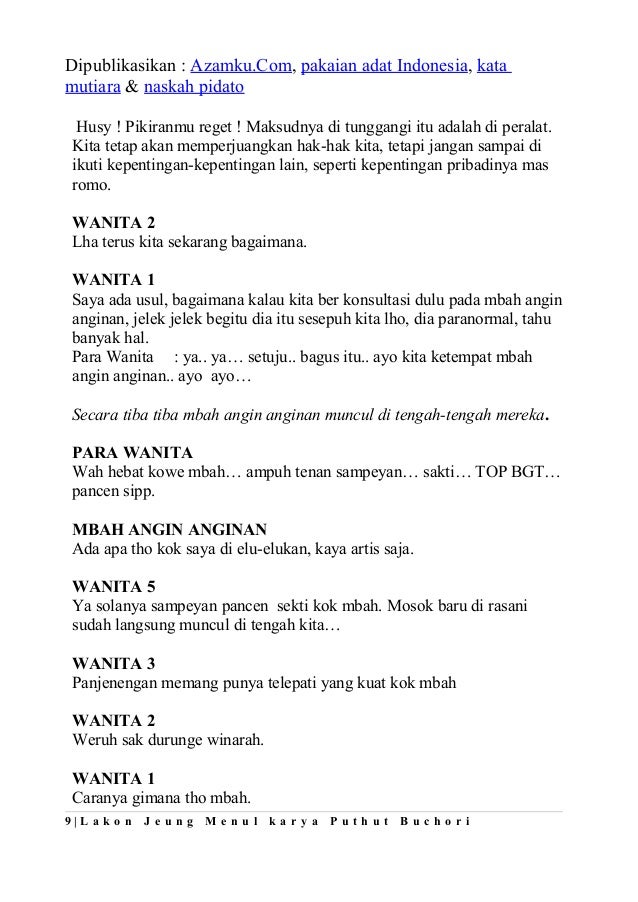 Dipublikasikan : Azamku.Com, pakaian adat Indonesia, kata mutiara & naskah pidato

Husy ! Pikiranmu reget ! Maksudnya di tunggangi itu adalah di peralat. Kita tetap akan memperjuangkan hak-hak kita, tetapi jangan sampai di ikuti kepentingan-kepentingan lain, seperti kepentingan pribadinya mas romo.

WANITA 2
Lha terus kita sekarang bagaimana.

WANITA 1
Saya ada usul, bagaimana kalau kita ber konsultasi dulu pada mbah angin anginan, jelek jelek begitu dia itu sesepuh kita lho, dia paranormal, tahu banyak hal.
Para Wanita : ya.. ya… setuju.. bagus itu.. ayo kita ketempat mbah angin anginan.. ayo ayo…

Secara tiba tiba mbah angin anginan muncul di tengah-tengah mereka.

PARA WANITA
Wah hebat kowe mbah… ampuh tenan sampeyan… sakti… TOP BGT… pancen sipp.

MBAH ANGIN ANGINAN
Ada apa tho kok saya di elu-elukan, kaya artis saja.

WANITA 5
Ya solanya sampeyan pancen sekti kok mbah. Mosok baru di rasani sudah langsung muncul di tengah kita…

WANITA 3
Panjenengan memang punya telepati yang kuat kok mbah

WANITA 2
Weruh sak durunge winarah.

WANITA 1
Caranya gimana tho mbah.

9 | Lakon Jeung Menul karya Puthut Buchori